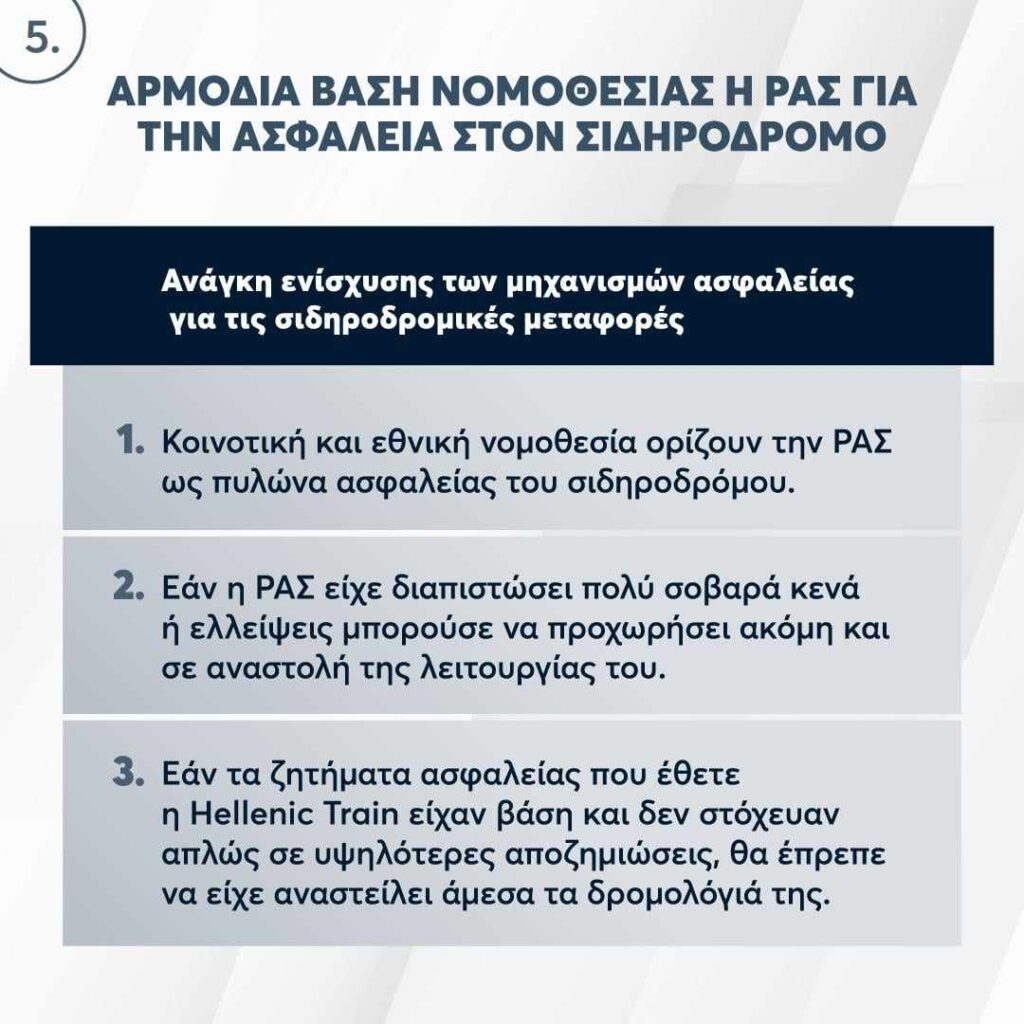 5.

ΑΡΜΟΔΙΑ ΒΑΣΗ ΝΟΜΟΘΕΣΙΑΣ Η ΡΑΣ ΓΙΑ ΤΗΝ ΑΣΦΑΛΕΙΑ ΣΤΟΝ ΣΙΔΗΡΟΔΡΟΜΟ

Ανάγκη ενίσχυσης των μηχανισμών ασφαλείας για τις σιδηροδρομικές μεταφορές

1. Κοινοτική και εθνική νομοθεσία ορίζουν την ΡΑΣ ως πυλώνα ασφαλείας του σιδηροδρόμου.

2. Εάν η ΡΑΣ είχε διαπιστώσει πολύ σοβαρά κενά ή ελλείψεις μπορούσε να προχωρήσει ακόμη και σε αναστολή της λειτουργίας του.

3. Εάν τα ζητήματα ασφαλείας που έθετε η Hellenic Train είχαν βάση και δεν στόχευαν απλώς σε υψηλότερες αποζημιώσεις, θα έπρεπε να είχε αναστείλει άμεσα τα δρομολόγιά της.